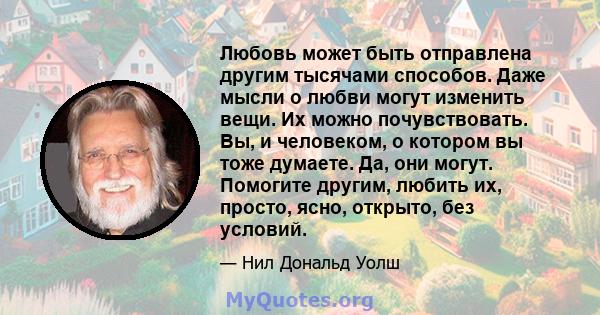 Любовь может быть отправлена другим тысячами способов. Даже мысли о любви могут изменить вещи. Их можно почувствовать. Вы, и человеком, о котором вы тоже думаете. Да, они могут. Помогите другим, любить их, просто, ясно, открыто, без условий.

— Нил Дональд Уолш

MyQuotes.org